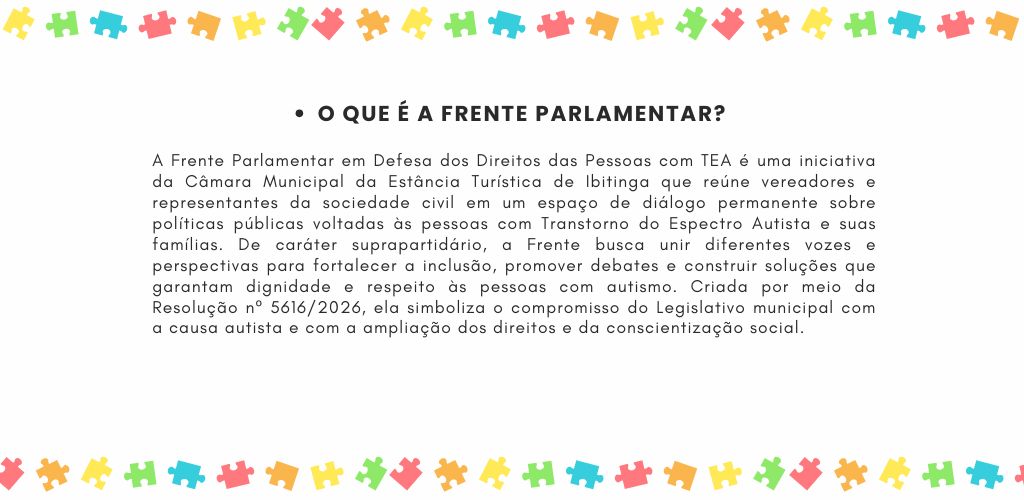 • O QUE É A FRENTE PARLAMENTAR?

A Frente Parlamentar em Defesa dos Direitos das Pessoas com TEA é uma iniciativa da Câmara Municipal da Estância Turística de Ibitinga que reúne vereadores e representantes da sociedade civil em um espaço de diálogo permanente sobre políticas públicas voltadas às pessoas com Transtorno do Espectro Autista e suas famílias. De caráter suprapartidário, a Frente busca unir diferentes vozes e perspectivas para fortalecer a inclusão, promover debates e construir soluções que garantam dignidade e respeito às pessoas com autismo. Criada por meio da Resolução nº 5616/2026, ela simboliza o compromisso do Legislativo municipal com a causa autista e com a ampliação dos direitos e da conscientização social.